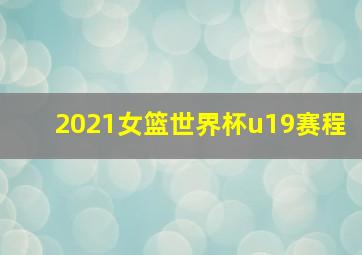 2021女篮世界杯u19赛程